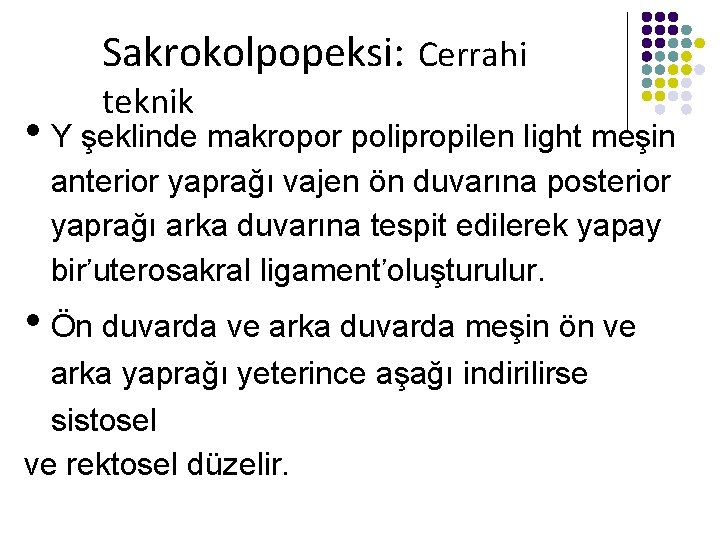 Sakrokolpopeksi: Cerrahi teknik

• Y şeklinde makropor polipropilen light meşin anterior yaprağı vajen ön duvarına posterior yaprağı arka duvarına tespit edilerek yapay bir'uterosakral ligament'oluşturulur.

• Ön duvarda ve arka duvarda meşin ön ve arka yaprağı yeterince aşağı indirilirse sistosel
ve rektosel düzelir.